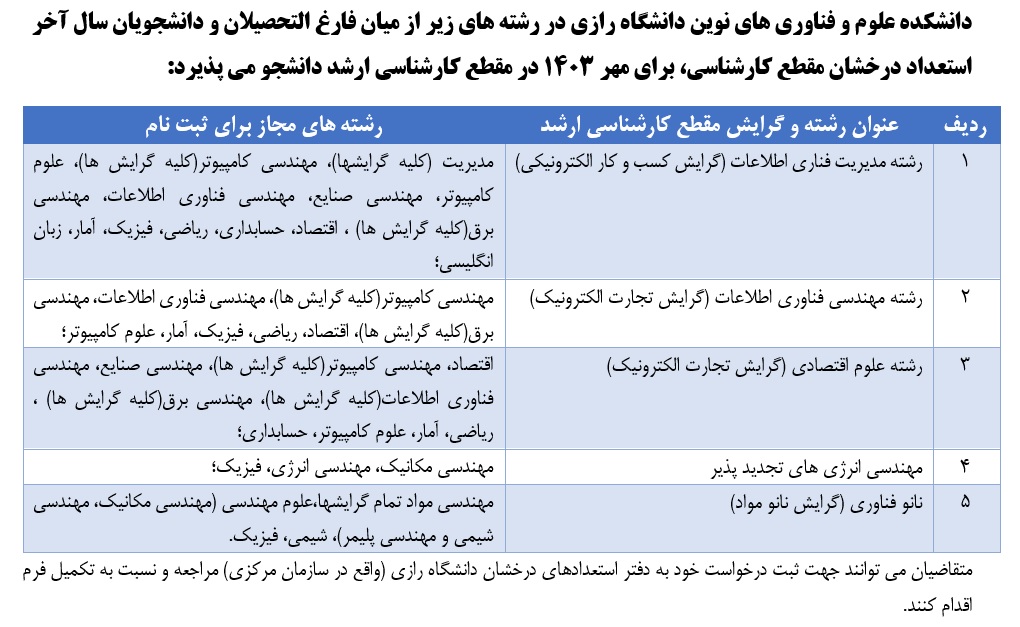 دانشکده علوم و فناوری های نوین دانشگاه رازی در رشته های زیر از میان فارغ التحصیلان و دانشجویان سال آخر استعداد درخشان مقطع کارشناسی، برای مهر ۱۴۰۳ در مقطع کارشناسی ارشد دانشجو می پذیرد:

| ردیف | عنوان رشته و گرایش مقطع کارشناسی ارشد | رشته های مجاز برای ثبت نام |
|---|---|---|
| ۱ | رشته مدیریت فناری اطلاعات (گرایش کسب و کار الکترونیکی) | مدیریت (کلیه گرایشها)، مهندسی کامپیوتر(کلیه گرایش ها)، علوم کامپیوتر، مهندسی صنایع، مهندسی فناوری اطلاعات، مهندسی برق(کلیه گرایش ها) ، اقتصاد، حسابداری، ریاضی، فیزیک، آمار، زبان انگلیسی؛ |
| ۲ | رشته مهندسی فناوری اطلاعات (گرایش تجارت الکترونیک) | مهندسی کامپیوتر(کلیه گرایش ها)، مهندسی فناوری اطلاعات، مهندسی برق(کلیه گرایش ها)، اقتصاد، ریاضی، فیزیک، آمار، علوم کامپیوتر؛ |
| ۳ | رشته علوم اقتصادی (گرایش تجارت الکترونیک) | اقتصاد، مهندسی کامپیوتر(کلیه گرایش ها)، مهندسی صنایع، مهندسی فناوری اطلاعات(کلیه گرایش ها)، مهندسی برق(کلیه گرایش ها) ، ریاضی، آمار، علوم کامپیوتر، حسابداری؛ |
| ۴ | مهندسی انرژی های تجدید پذیر | مهندسی مکانیک، مهندسی انرژی، فیزیک؛ |
| ۵ | نانو فناوری (گرایش نانو مواد) | مهندسی مواد تمام گرایشها،علوم مهندسی (مهندسی مکانیک، مهندسی شیمی و مهندسی پلیمر)، شیمی، فیزیک. |

متقاضیان می توانند جهت ثبت درخواست خود به دفتر استعدادهای درخشان دانشگاه رازی (واقع در سازمان مرکزی) مراجعه و نسبت به تکمیل فرم اقدام کنند.